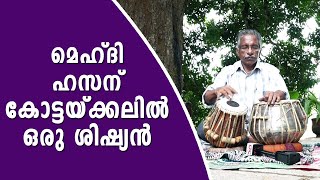 മെഹ്ദി
ഹസന്
കോട്ടയ്ക്കലിൽ
ഒരു ശിഷ്യൻ